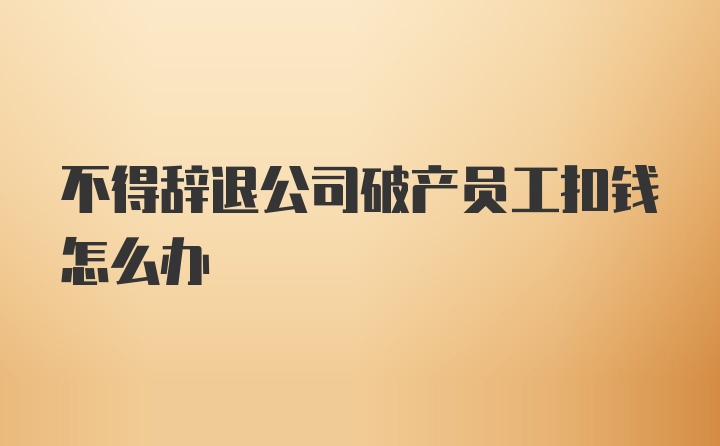 不得辞退公司破产员工扣钱怎么办